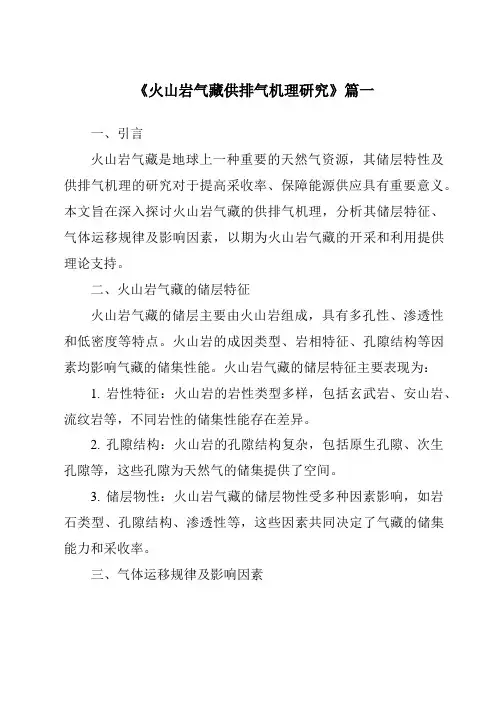 《火山岩气藏供排气机理研究》篇一

一、引言

火山岩气藏是地球上一种重要的天然气资源，其储层特性及供排气机理的研究对于提高采收率、保障能源供应具有重要意义。本文旨在深入探讨火山岩气藏的供排气机理，分析其储层特征、气体运移规律及影响因素，以期为火山岩气藏的开采和利用提供理论支持。

二、火山岩气藏的储层特征

火山岩气藏的储层主要由火山岩组成，具有多孔性、渗透性和低密度等特点。火山岩的成因类型、岩相特征、孔隙结构等因素均影响气藏的储集性能。火山岩气藏的储层特征主要表现为：

1. 岩性特征：火山岩的岩性类型多样，包括玄武岩、安山岩、流纹岩等，不同岩性的储集性能存在差异。

2. 孔隙结构：火山岩的孔隙结构复杂，包括原生孔隙、次生孔隙等，这些孔隙为天然气的储集提供了空间。

3. 储层物性：火山岩气藏的储层物性受多种因素影响，如岩石类型、孔隙结构、渗透性等，这些因素共同决定了气藏的储集能力和采收率。

三、气体运移规律及影响因素